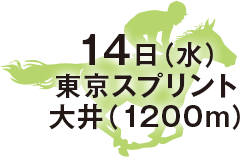 14日（水）
東京スプリント
大井（1200m）